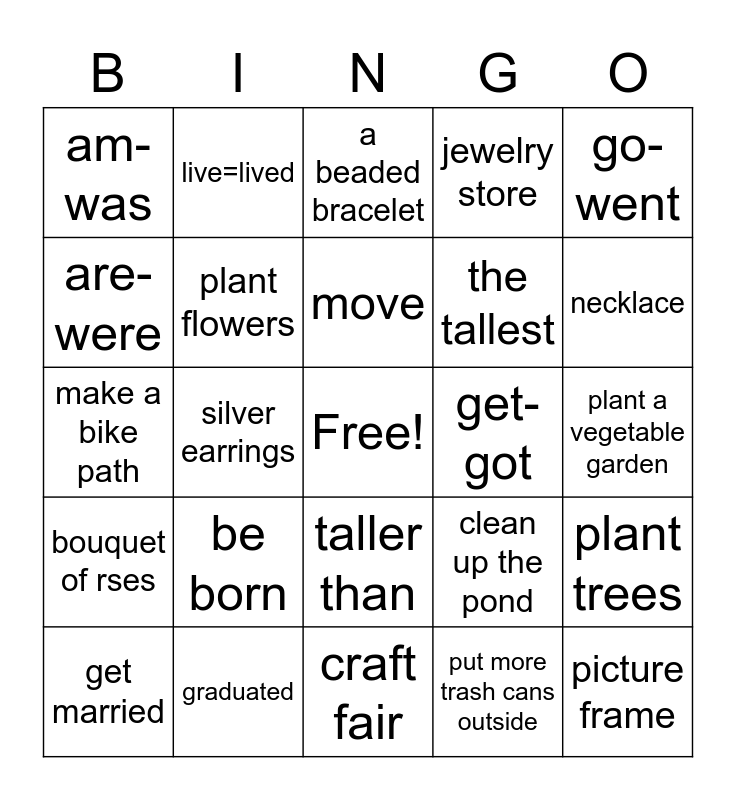 | B | I | N | G | O |
|---|---|---|---|---|
| am-was | live=lived | a beaded bracelet | jewelry store | go-went |
| are-were | plant flowers | move | the tallest | necklace |
| make a bike path | silver earrings | Free! | get-got | plant a vegetable garden |
| bouquet of rses | be born | taller than | clean up the pond | plant trees |
| get married | graduated | craft fair | put more trash cans outside | picture frame |